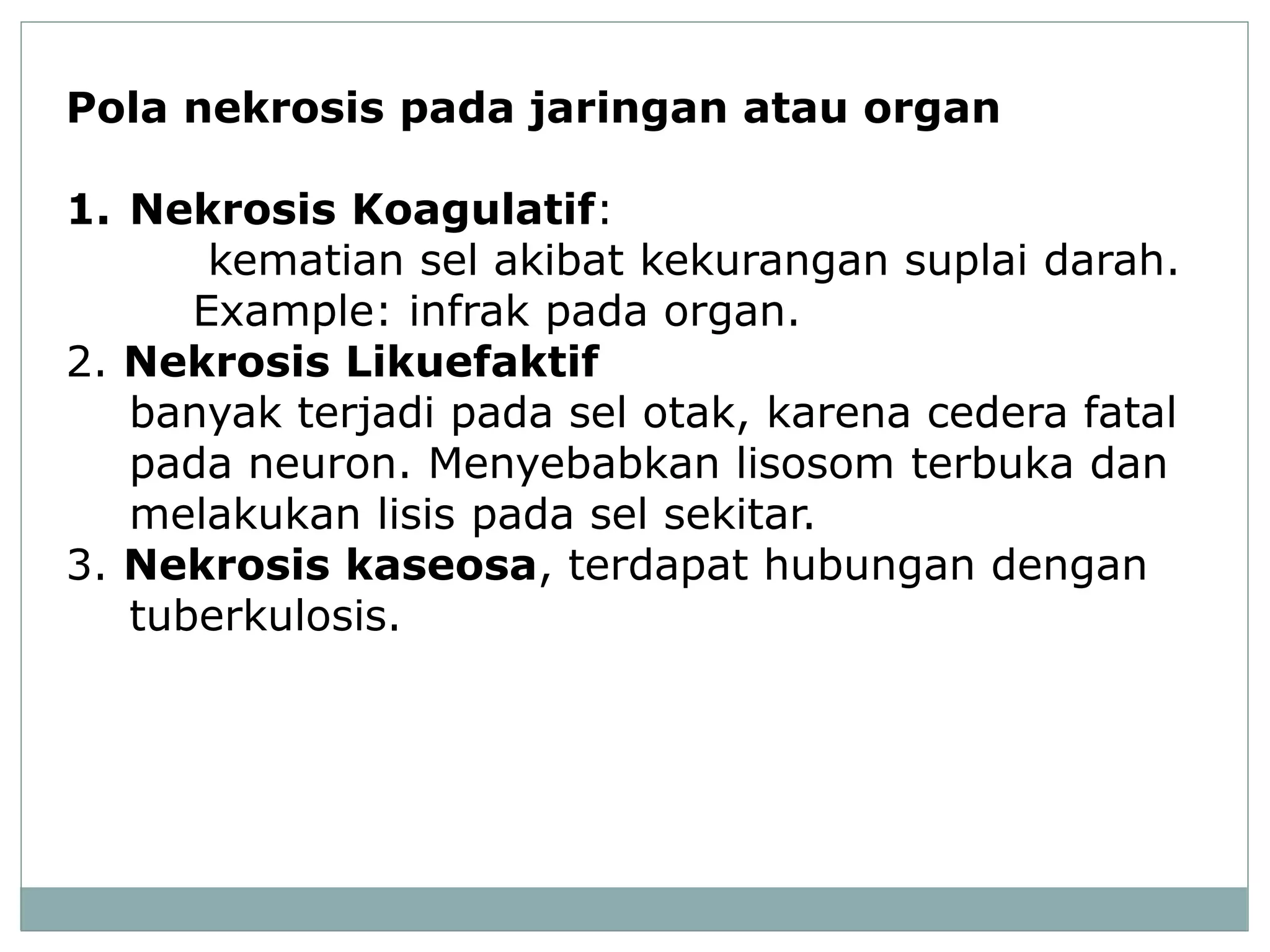 Pola nekrosis pada jaringan atau organ

1. Nekrosis Koagulatif:
kematian sel akibat kekurangan suplai darah.
Example: infrak pada organ.
2. Nekrosis Likuefaktif
banyak terjadi pada sel otak, karena cedera fatal pada neuron. Menyebabkan lisosom terbuka dan melakukan lisis pada sel sekitar.
3. Nekrosis kaseosa, terdapat hubungan dengan tuberkulosis.